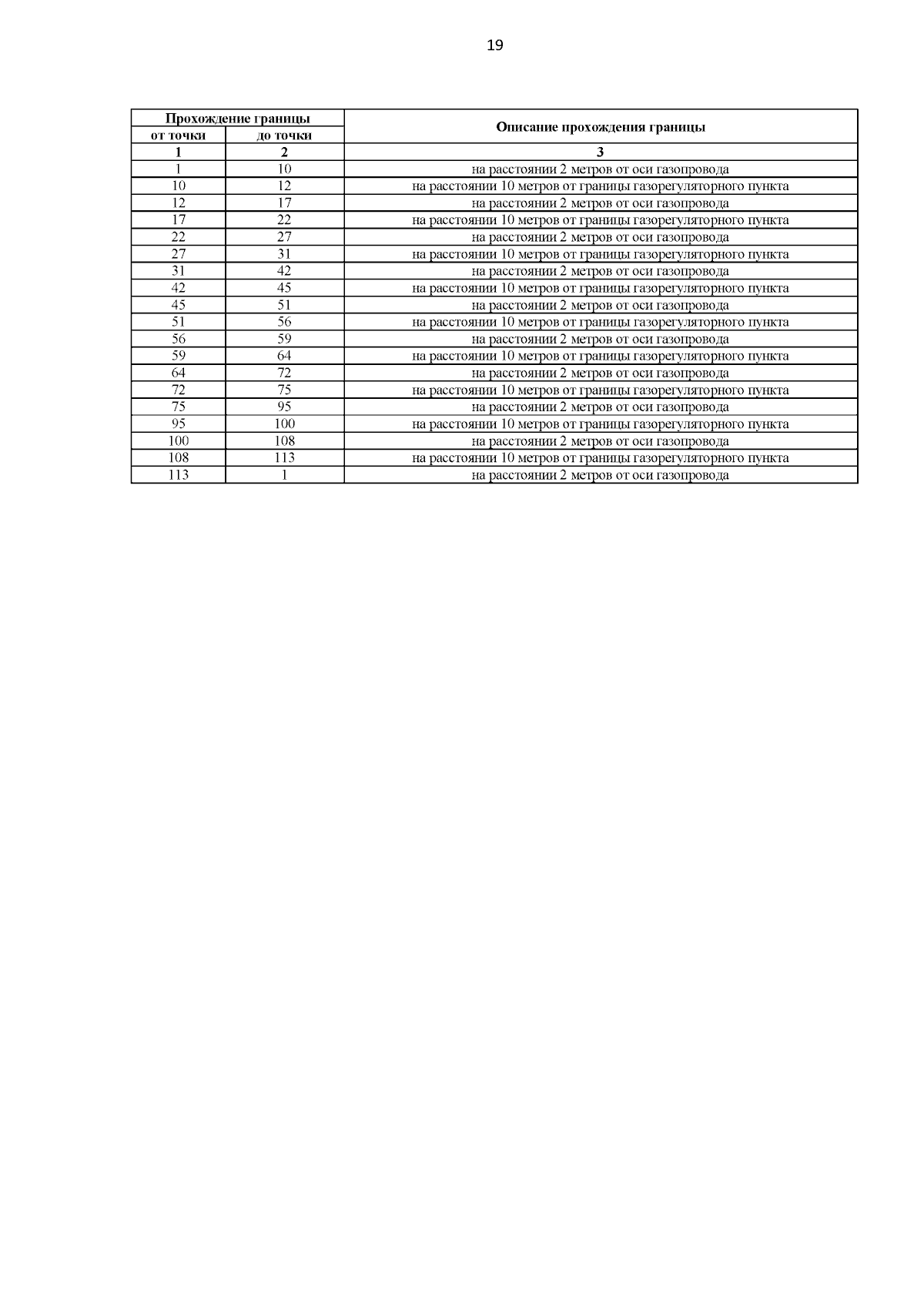 19

| Прохождение границы | | Описание прохождения границы |
|---|---|---|
| от точки | до точки | |
| 1 | 2 | 3 |
| 1 | 10 | на расстоянии 2 метров от оси газопровода |
| 10 | 12 | на расстоянии 10 метров от границы газорегуляторного пункта |
| 12 | 17 | на расстоянии 2 метров от оси газопровода |
| 17 | 22 | на расстоянии 10 метров от границы газорегуляторного пункта |
| 22 | 27 | на расстоянии 2 метров от оси газопровода |
| 27 | 31 | на расстоянии 10 метров от границы газорегуляторного пункта |
| 31 | 42 | на расстоянии 2 метров от оси газопровода |
| 42 | 45 | на расстоянии 10 метров от границы газорегуляторного пункта |
| 45 | 51 | на расстоянии 2 метров от оси газопровода |
| 51 | 56 | на расстоянии 10 метров от границы газорегуляторного пункта |
| 56 | 59 | на расстоянии 2 метров от оси газопровода |
| 59 | 64 | на расстоянии 10 метров от границы газорегуляторного пункта |
| 64 | 72 | на расстоянии 2 метров от оси газопровода |
| 72 | 75 | на расстоянии 10 метров от границы газорегуляторного пункта |
| 75 | 95 | на расстоянии 2 метров от оси газопровода |
| 95 | 100 | на расстоянии 10 метров от границы газорегуляторного пункта |
| 100 | 108 | на расстоянии 2 метров от оси газопровода |
| 108 | 113 | на расстоянии 10 метров от границы газорегуляторного пункта |
| 113 | 1 | на расстоянии 2 метров от оси газопровода |